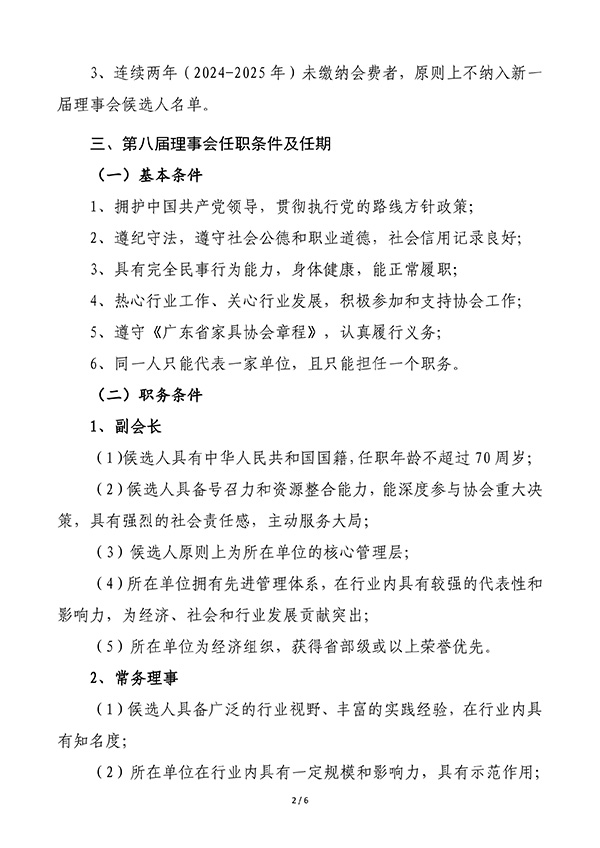 3、连续两年（2024-2025年）未缴纳会费者，原则上不纳入新一届理事会候选人名单。

三、第八届理事会任职条件及任期

（一）基本条件

1、拥护中国共产党领导，贯彻执行党的路线方针政策；

2、遵纪守法，遵守社会公德和职业道德，社会信用记录良好；

3、具有完全民事行为能力，身体健康，能正常履职；

4、热心行业工作、关心行业发展，积极参加和支持协会工作；

5、遵守《广东省家具协会章程》，认真履行义务；

6、同一人只能代表一家单位，且只能担任一个职务。

（二）职务条件

1、副会长

（1）候选人具有中华人民共和国国籍，任职年龄不超过70周岁；

（2）候选人具备号召力和资源整合能力，能深度参与协会重大决策，具有强烈的社会责任感，主动服务大局；

（3）候选人原则上为所在单位的核心管理层；

（4）所在单位拥有先进管理体系，在行业内具有较强的代表性和影响力，为经济、社会和行业发展贡献突出；

（5）所在单位为经济组织，获得省部级或以上荣誉优先。

2、常务理事

（1）候选人具备广泛的行业视野、丰富的实践经验，在行业内具有知名度；

（2）所在单位在行业内具有一定规模和影响力，具有示范作用；

2/6